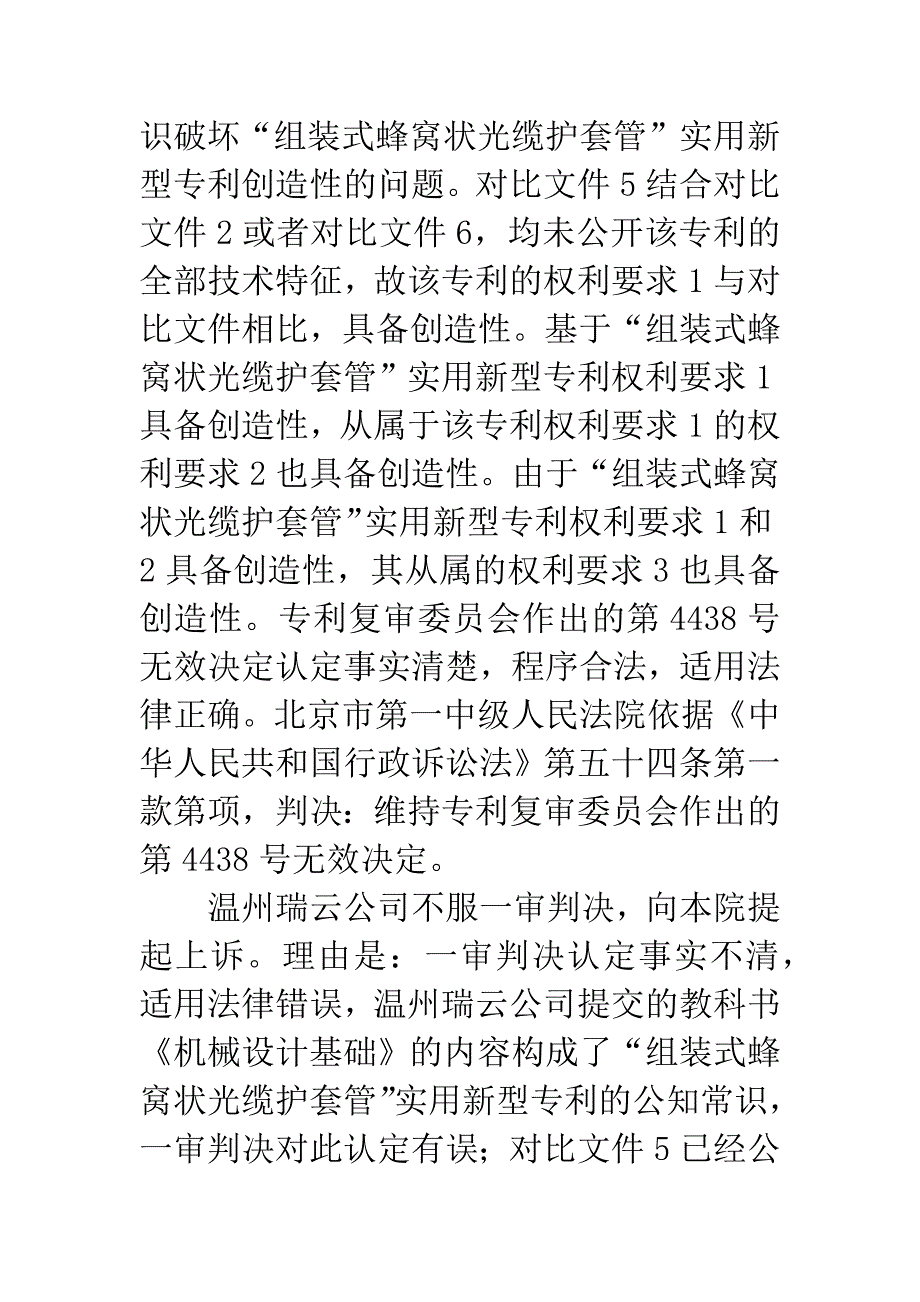 识破坏“组装式蜂窝状光缆护套管”实用新型专利创造性的问题。对比文件 5 结合对比文件 2 或者对比文件 6，均未公开该专利的全部技术特征，故该专利的权利要求 1 与对比文件相比，具备创造性。基于“组装式蜂窝状光缆护套管”实用新型专利权利要求 1 具备创造性，从属于该专利权利要求 1 的权利要求 2 也具备创造性。由于“组装式蜂窝状光缆护套管”实用新型专利权利要求 1 和 2 具备创造性，其从属的权利要求 3 也具备创造性。专利复审委员会作出的第 4438 号无效决定认定事实清楚，程序合法，适用法律正确。北京市第一中级人民法院依据《中华人民共和国行政诉讼法》第五十四条第一款第项，判决：维持专利复审委员会作出的第 4438 号无效决定。

温州瑞云公司不服一审判决，向本院提起上诉。理由是：一审判决认定事实不清，适用法律错误，温州瑞云公司提交的教科书《机械设计基础》的内容构成了“组装式蜂窝状光缆护套管”实用新型专利的公知常识，一审判决对此认定有误；对比文件 5 已经公